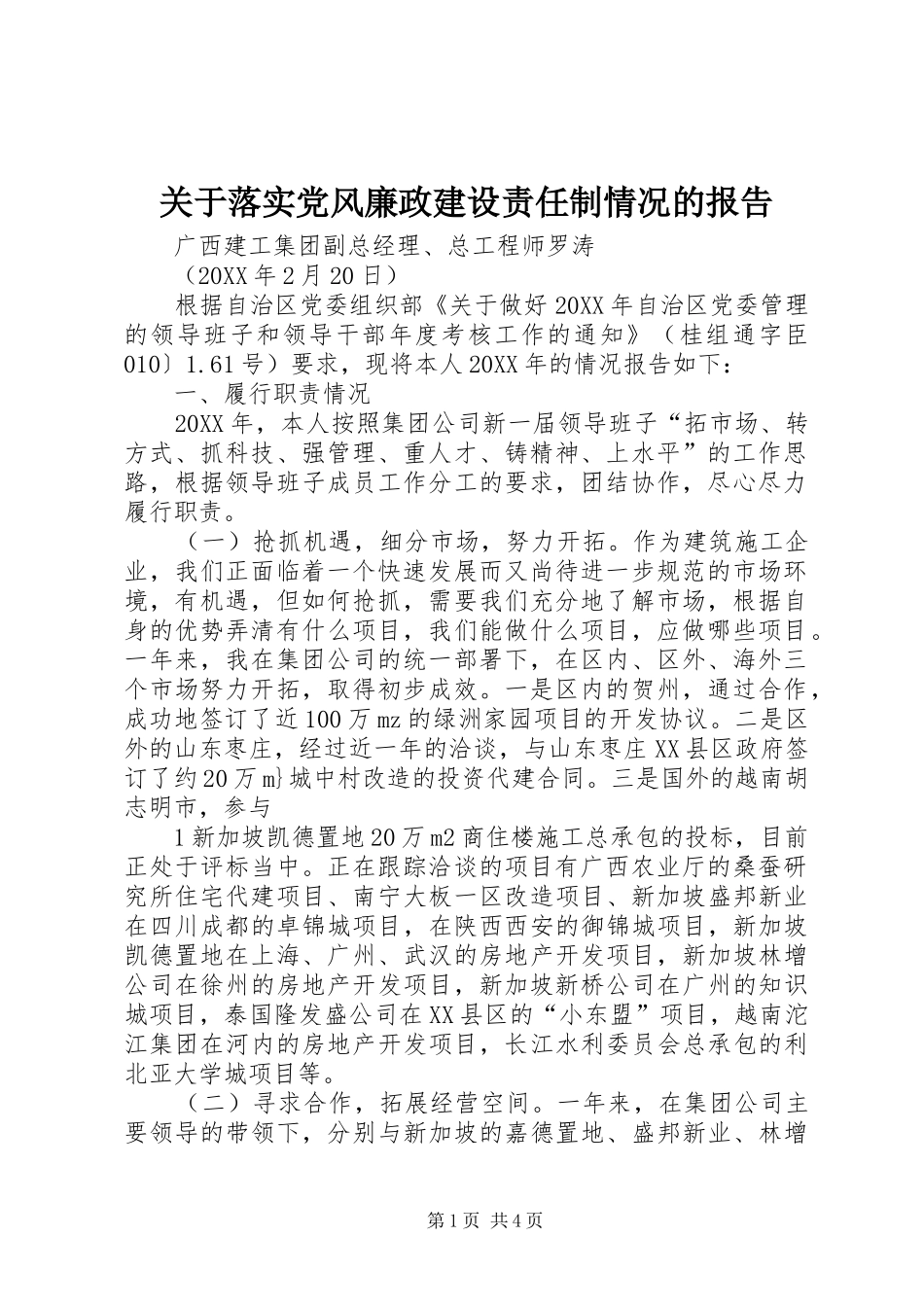 关于落实党风廉政建设责任制情况的报告

广西建工集团副总经理、总工程师罗涛

（20XX 年 2 月 20 日）

根据自治区党委组织部《关于做好 20XX 年自治区党委管理的领导班子和领导干部年度考核工作的通知》（桂组通字臣 010〕1.61 号）要求，现将本人 20XX 年的情况报告如下：

一、履行职责情况

20XX 年，本人按照集团公司新一届领导班子“拓市场、转方式、抓科技、强管理、重人才、铸精神、上水平”的工作思路，根据领导班子成员工作分工的要求，团结协作，尽心尽力履行职责。

（一）抢抓机遇，细分市场，努力开拓。作为建筑施工企业，我们正面临着一个快速发展而又尚待进一步规范的市场环境，有机遇，但如何抢抓，需要我们充分地了解市场，根据自身的优势弄清有什么项目，我们能做什么项目，应做哪些项目。一年来，我在集团公司的统一部署下，在区内、区外、海外三个市场努力开拓，取得初步成效。一是区内的贺州，通过合作，成功地签订了近 100 万 mz 的绿洲家园项目的开发协议。二是区外的山东枣庄，经过近一年的洽谈，与山东枣庄 XX 县区政府签订了约 20 万 m}城中村改造的投资代建合同。三是国外的越南胡志明市，参与

1 新加坡凯德置地 20 万 m2 商住楼施工总承包的投标，目前正处于评标当中。正在跟踪洽谈的项目有广西农业厅的桑蚕研究所住宅代建项目、南宁大板一区改造项目、新加坡盛邦新业在四川成都的卓锦城项目，在陕西西安的御锦城项目，新加坡凯德置地在上海、广州、武汉的房地产开发项目，新加坡林增公司在徐州的房地产开发项目，新加坡新桥公司在广州的知识城项目，泰国隆发盛公司在 XX 县区的“小东盟”项目，越南沱江集团在河内的房地产开发项目，长江水利委员会总承包的利北亚大学城项目等。

（二）寻求合作，拓展经营空间。一年来，在集团公司主要领导的带领下，分别与新加坡的嘉德置地、盛邦新业、林增

第 1 页 共 4 页